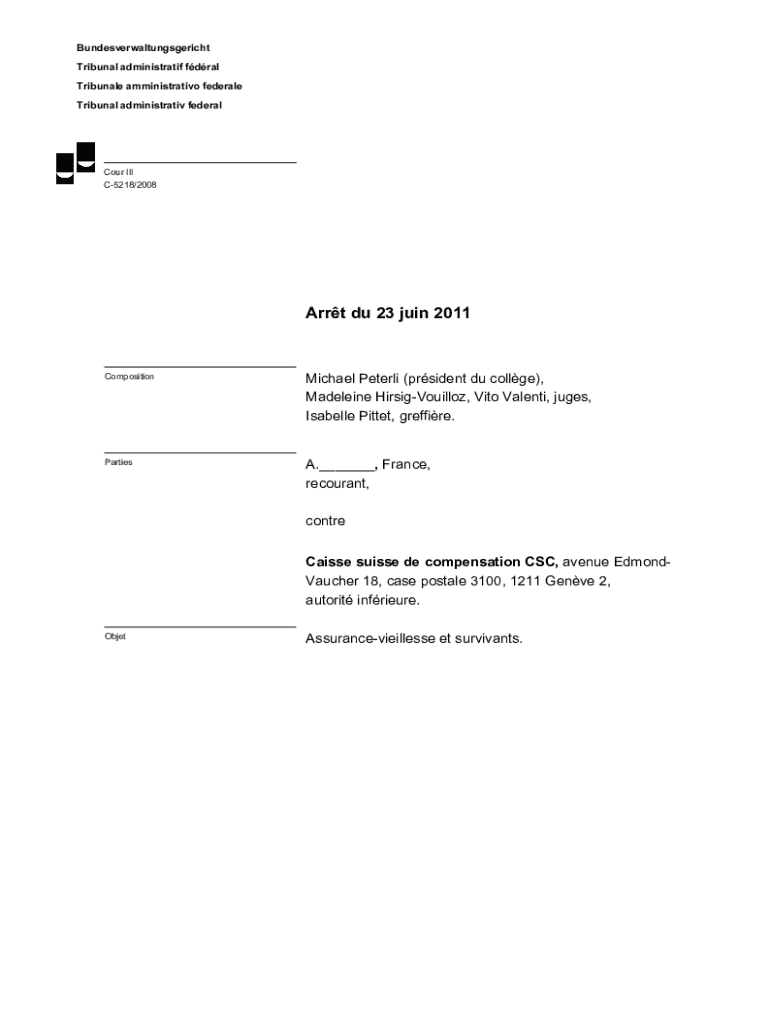 Bundesverwaltungsgericht
Tribunal administratif fédéral
Tribunale amministrativo federale
Tribunal administrativ federal

Cour III
C-5218/2008

Arrêt du 23 juin 2011

Composition

Michael Peterli (président du collège), Madeleine Hirsig-Vouilloz, Vito Valenti, juges, Isabelle Pittet, greffière.

Parties

A._______, France, recourant,

contre

Caisse suisse de compensation CSC, avenue Edmond-Vaucher 18, case postale 3100, 1211 Genève 2, autorité inférieure.

Objet

Assurance-vieillesse et survivants.